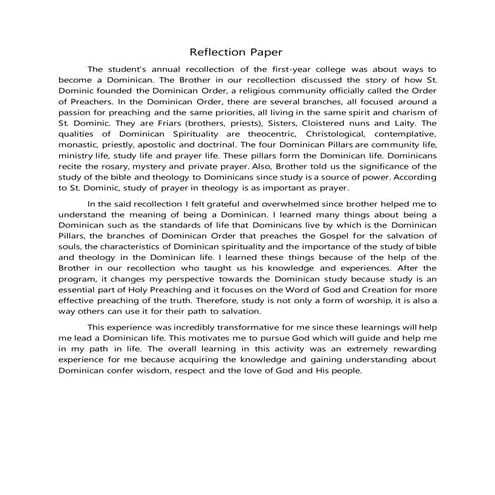 Reflection Paper

The student's annual recollection of the first-year college was about ways to become a Dominican. The Brother in our recollection discussed the story of how St. Dominic founded the Dominican Order, a religious community officially called the Order of Preachers. In the Dominican Order, there are several branches, all focused around a passion for preaching and the same priorities, all living in the same spirit and charism of St. Dominic. They are Friars (brothers, priests), Sisters, Cloistered nuns and Laity. The qualities of Dominican Spirituality are theocentric, Christological, contemplative, monastic, priestly, apostolic and doctrinal. The four Dominican Pillars are community life, ministry life, study life and prayer life. These pillars form the Dominican life. Dominicans recite the rosary, mystery and private prayer. Also, Brother told us the significance of the study of the bible and theology to Dominicans since study is a source of power. According to St. Dominic, study of prayer in theology is as important as prayer.

In the said recollection I felt grateful and overwhelmed since brother helped me to understand the meaning of being a Dominican. I learned many things about being a Dominican such as the standards of life that Dominicans live by which is the Dominican Pillars, the branches of Dominican Order that preaches the Gospel for the salvation of souls, the characteristics of Dominican spirituality and the importance of the study of bible and theology in the Dominican life. I learned these things because of the help of the Brother in our recollection who taught us his knowledge and experiences. After the program, it changes my perspective towards the Dominican study because study is an essential part of Holy Preaching and it focuses on the Word of God and Creation for more effective preaching of the truth. Therefore, study is not only a form of worship, it is also a way others can use it for their path to salvation.

This experience was incredibly transformative for me since these learnings will help me lead a Dominican life. This motivates me to pursue God which will guide and help me in my path in life. The overall learning in this activity was an extremely rewarding experience for me because acquiring the knowledge and gaining understanding about Dominican confer wisdom, respect and the love of God and His people.